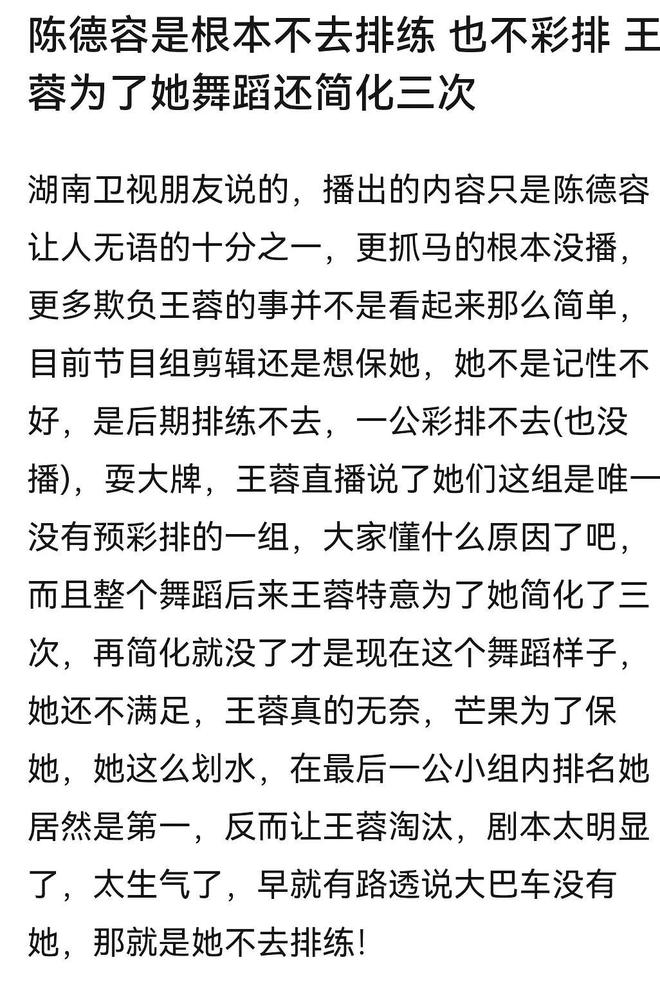 陈德容是根本不去排练 也不彩排 王蓉为了她舞蹈还简化三次

湖南卫视朋友说的，播出的内容只是陈德容让人无语的十分之一，更抓马的根本没播，更多欺负王蓉的事并不是看起来那么简单，目前节目组剪辑还是想保她，她不是记性不好，是后期排练不去，一公彩排不去(也没播)，耍大牌，王蓉直播说了她们这组是唯一没有预彩排的一组，大家懂什么原因了吧，而且整个舞蹈后来王蓉特意为了她简化了三次，再简化就没了才是现在这个舞蹈样子，她还不满足，王蓉真的无奈，芒果为了保她，她这么划水，在最后一公小组内排名她居然是第一，反而让王蓉淘汰，剧本太明显了，太生气了，早就有路透说大巴车没有她，那就是她不去排练!